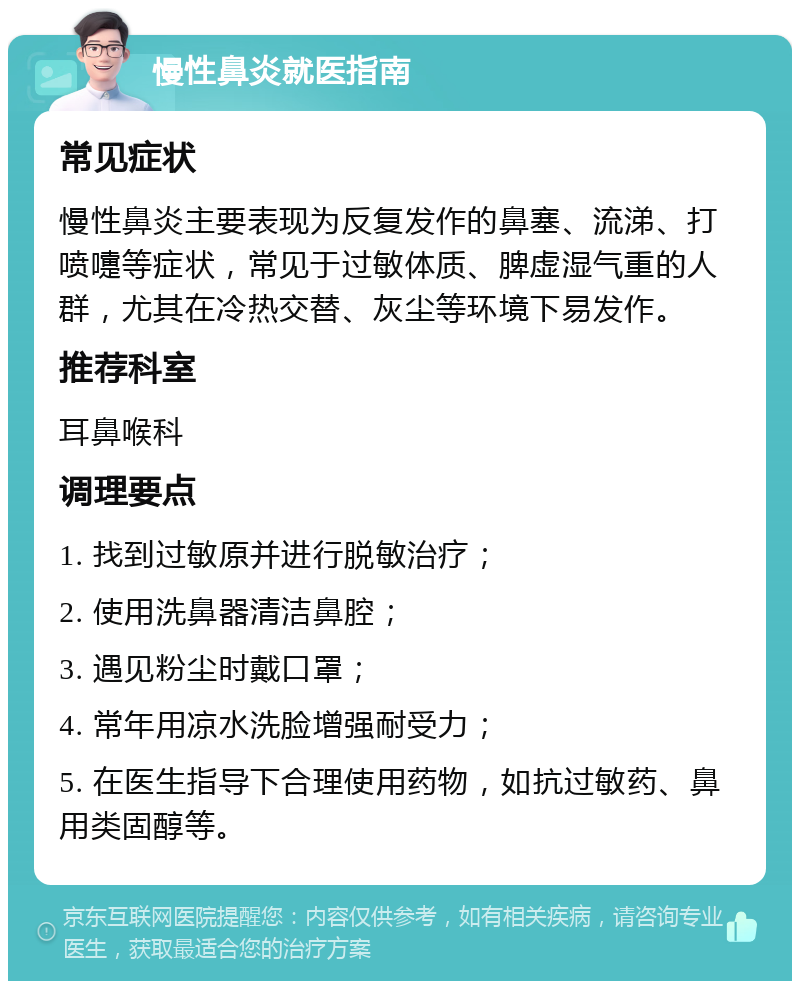 慢性鼻炎就医指南

常见症状

慢性鼻炎主要表现为反复发作的鼻塞、流涕、打喷嚏等症状，常见于过敏体质、脾虚湿气重的人群，尤其在冷热交替、灰尘等环境下易发作。

推荐科室

耳鼻喉科

调理要点

1. 找到过敏原并进行脱敏治疗；

2. 使用洗鼻器清洁鼻腔；

3. 遇见粉尘时戴口罩；

4. 常年用凉水洗脸增强耐受力；

5. 在医生指导下合理使用药物，如抗过敏药、鼻用类固醇等。

京东互联网医院提醒您：内容仅供参考，如有相关疾病，请咨询专业医生，获取最适合您的治疗方案